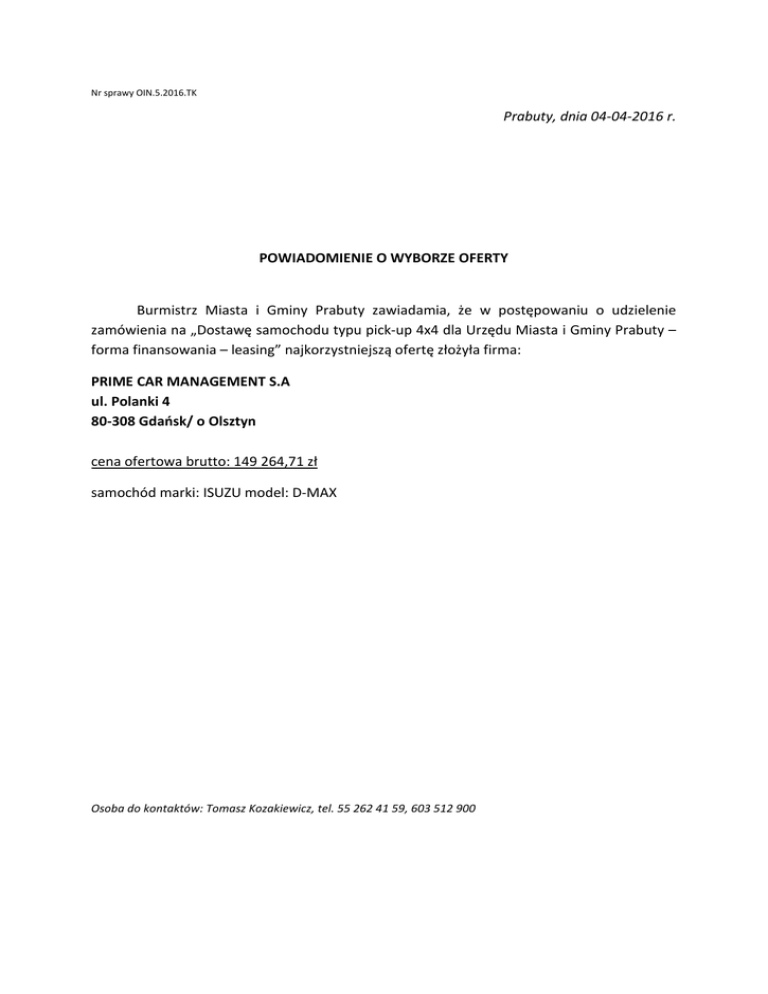 Nr sprawy OIN.5.2016.TK

Prabuty, dnia 04-04-2016 r.

POWIADOMIENIE O WYBORZE OFERTY

Burmistrz Miasta i Gminy Prabuty zawiadamia, że w postępowaniu o udzielenie zamówienia na „Dostawę samochodu typu pick-up 4x4 dla Urzędu Miasta i Gminy Prabuty – forma finansowania – leasing” najkorzystniejszą ofertę złożyła firma:

PRIME CAR MANAGEMENT S.A
ul. Polanki 4
80-308 Gdańsk/ o Olsztyn

cena ofertowa brutto: 149 264,71 zł

samochód marki: ISUZU model: D-MAX

Osoba do kontaktów: Tomasz Kozakiewicz, tel. 55 262 41 59, 603 512 900